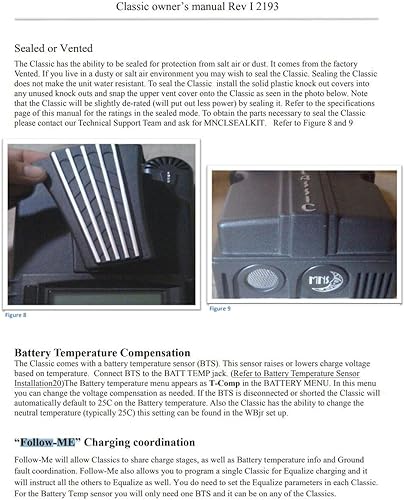 Classic owner's manual Rev I 2193

Sealed or Vented

The Classic has the ability to be sealed for protection from salt air or dust. It comes from the factory Vented. If you live in a dusty or salt air environment you may wish to seal the Classic. Sealing the Classic does not make the unit water resistant. To seal the Classic install the solid plastic knock out covers into any unused knock outs and snap the upper vent cover onto the Classic as seen in the photo below. Note that the Classic will be slightly de-rated (will put out less power) by sealing it. Refer to the specifications page of this manual for the ratings in the sealed mode. To obtain the parts necessary to seal the Classic please contact our Technical Support Team and ask for MNCLSEALKIT. Refer to Figure 8 and 9

MNS

Figure 8

Figure 9

Battery Temperature Compensation

The Classic comes with a battery temperature sensor (BTS). This sensor raises or lowers charge voltage based on temperature. Connect BTS to the BATT TEMP jack. (Refer to Battery Temperature Sensor Installation20)The Battery temperature menu appears as T-Comp in the BATTERY MENU. In this menu you can change the voltage compensation as needed. If the BTS is disconnected or shorted the Classic will automatically default to 25C on the Battery temperature. Also the Classic has the ability to change the neutral temperature (typically 25C) this setting can be found in the WBjr set up.

"Follow-ME" Charging coordination

Follow-Me will allow Classics to share charge stages, as well as Battery temperature info and Ground fault coordination. Follow-Me also allows you to program a single Classic for Equalize charging and it will instruct all the others to Equalize as well. You do need to set the Equalize parameters in each Classic. For the Battery Temp sensor you will only need one BTS and it can be on any of the Classics.